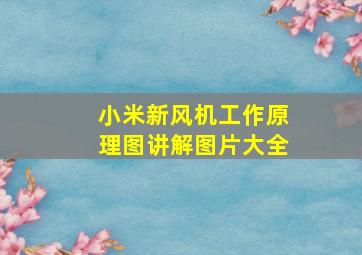 小米新风机工作原理图讲解图片大全